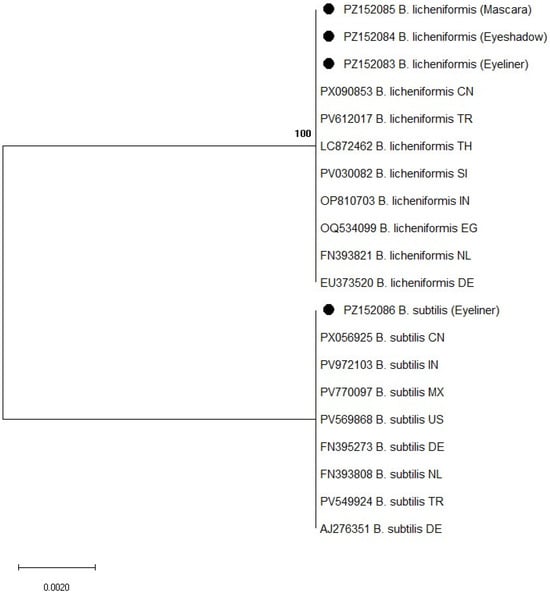 PZ152085 B. licheniformis (Mascara)
PZ152084 B. licheniformis (Eyeshadow)
PZ152083 B. licheniformis (Eyeliner)
PX090853 B. licheniformis CN
PV612017 B. licheniformis TR
100
LC872462 B. licheniformis TH
PV030082 B. licheniformis SI
OP810703 B. licheniformis IN
OQ534099 B. licheniformis EG
FN393821 B. licheniformis NL
EU373520 B. licheniformis DE
PZ152086 B. subtilis (Eyeliner)
PX056925 B. subtilis CN
PV972103 B. subtilis IN
PV770097 B. subtilis MX
PV569868 B. subtilis US
FN395273 B. subtilis DE
FN393808 B. subtilis NL
PV549924 B. subtilis TR
AJ276351 B. subtilis DE
0.0020